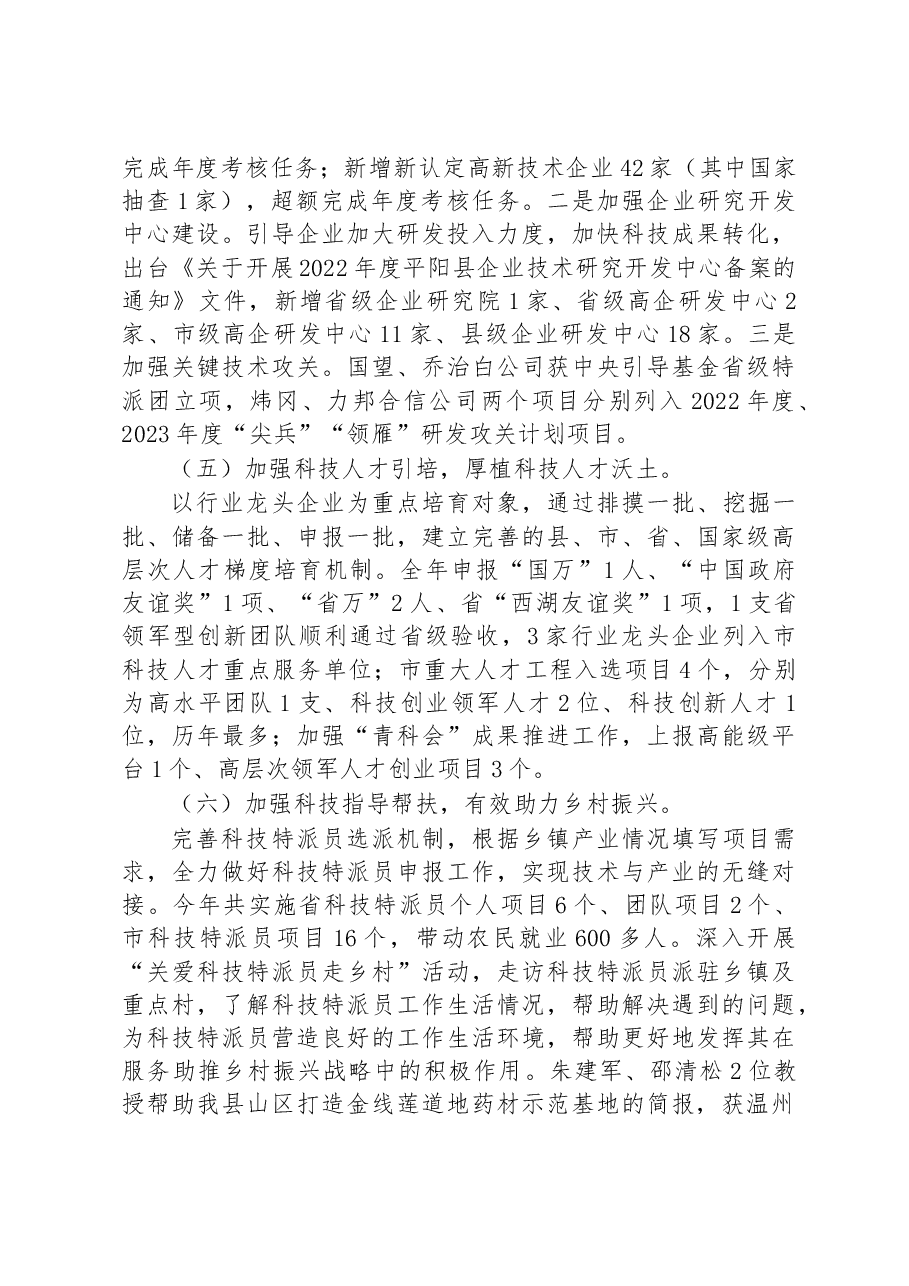 完成年度考核任务；新增新认定高新技术企业42家（其中国家抽查1家），超额完成年度考核任务。二是加强企业研究开发中心建设。引导企业加大研发投入力度，加快科技成果转化，出台《关于开展2022年度平阳县企业技术研究开发中心备案的通知》文件，新增省级企业研究院1家、省级高企研发中心2家、市级高企研发中心11家、县级企业研发中心18家。三是加强关键技术攻关。国望、乔治白公司获中央引导基金省级特派团立项，炜冈、力邦合信公司两个项目分别列入2022年度、2023年度“尖兵”“领雁”研发攻关计划项目。

（五）加强科技人才引培，厚植科技人才沃土。

以行业龙头企业为重点培育对象，通过排摸一批、挖掘一批、储备一批、申报一批，建立完善的县、市、省、国家级高层次人才梯度培育机制。全年申报“国万”1人、“中国政府友谊奖”1项、“省万”2人、省“西湖友谊奖”1项，1支省领军型创新团队顺利通过省级验收，3家行业龙头企业列入市科技人才重点服务单位；市重大人才工程入选项目4个，分别为高水平团队1支、科技创业领军人才2位、科技创新人才1位，历年最多；加强“青科会”成果推进工作，上报高能级平台1个、高层次领军人才创业项目3个。

（六）加强科技指导帮扶，有效助力乡村振兴。

完善科技特派员选派机制，根据乡镇产业情况填写项目需求，全力做好科技特派员申报工作，实现技术与产业的无缝对接。今年共实施省科技特派员个人项目6个、团队项目2个、市科技特派员项目16个，带动农民就业600多人。深入开展“关爱科技特派员走乡村”活动，走访科技特派员派驻乡镇及重点村，了解科技特派员工作生活情况，帮助解决遇到的问题，为科技特派员营造良好的工作生活环境，帮助更好地发挥其在服务助推乡村振兴战略中的积极作用。朱建军、邵清松2位教授帮助我县山区打造金线莲道地药材示范基地的简报，获温州